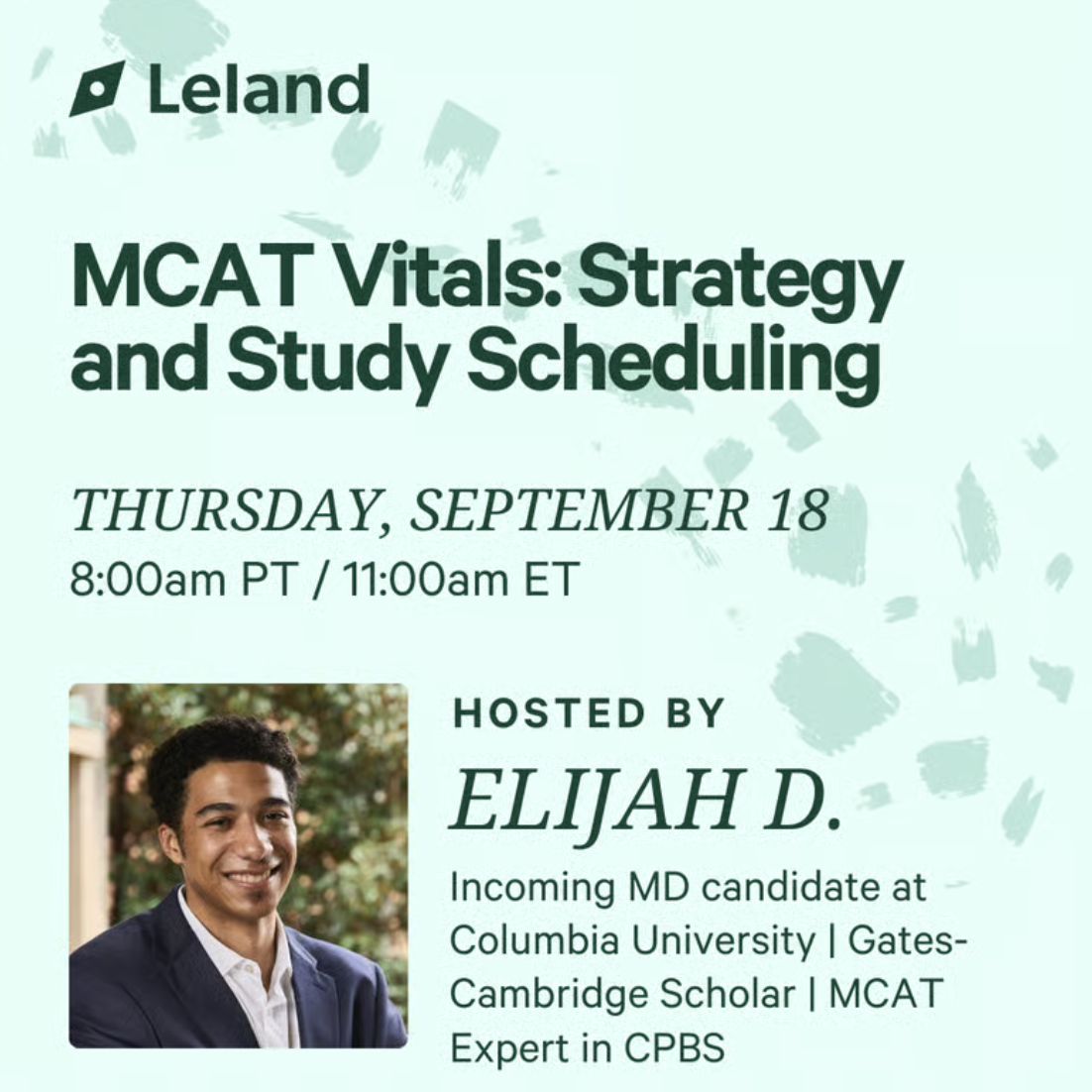 Leland

MCAT Vitals: Strategy and Study Scheduling

THURSDAY, SEPTEMBER 18
8:00am PT / 11:00am ET

HOSTED BY

ELIJAH D.

Incoming MD candidate at Columbia University | Gates-Cambridge Scholar | MCAT Expert in CPBS